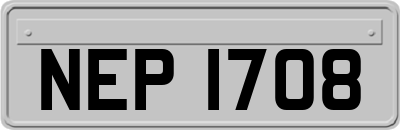 NEP 1708